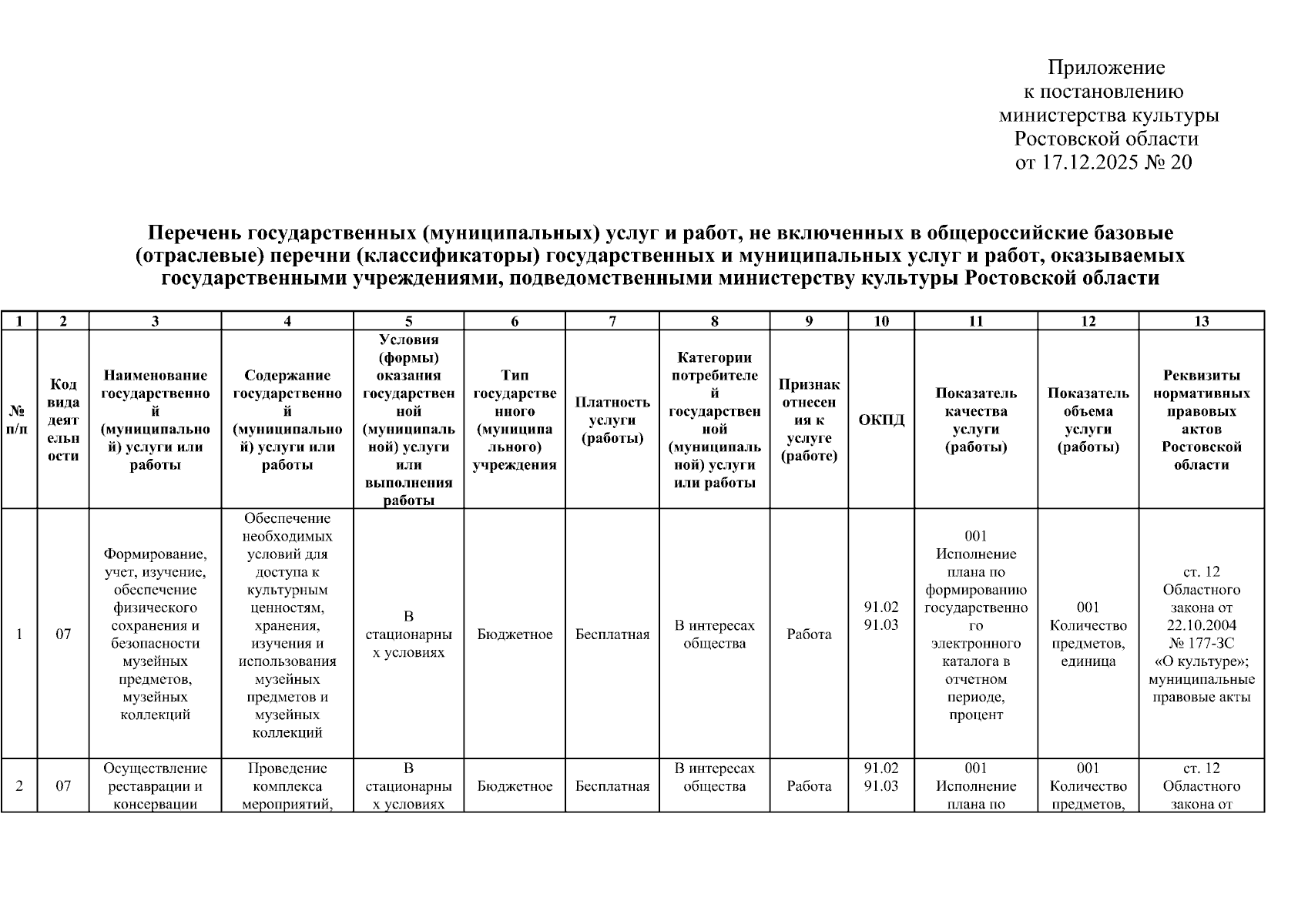 Приложение
к постановлению
министерства культуры
Ростовской области
от 17.12.2025 № 20

Перечень государственных (муниципальных) услуг и работ, не включенных в общероссийские базовые (отраслевые) перечни (классификаторы) государственных и муниципальных услуг и работ, оказываемых государственными учреждениями, подведомственными министерству культуры Ростовской области

| 1 | 2 | 3 | 4 | 5 | 6 | 7 | 8 | 9 | 10 | 11 | 12 | 13 |
|---|---|---|---|---|---|---|---|---|---|---|---|---|
| № п/п | Код вида деятельности | Наименование государственной (муниципальной) услуги или работы | Содержание государственной (муниципальной) услуги или работы | Условия (формы) оказания государственной (муниципальной) услуги или выполнения работы | Тип государственного (муниципального) учреждения | Платность услуги (работы) | Категории потребителей государственной (муниципальной) услуги или работы | Признак отнесения к услуге (работе) | ОКПД | Показатель качества услуги (работы) | Показатель объема услуги (работы) | Реквизиты нормативных правовых актов Ростовской области |
| 1 | 07 | Формирование, учет, изучение, обеспечение физического сохранения и безопасности музейных предметов, музейных коллекций | Обеспечение необходимых условий для доступа к культурным ценностям, хранения, изучения и использования музейных предметов и музейных коллекций | В стационарных условиях | Бюджетное | Бесплатная | В интересах общества | Работа | 91.02 91.03 | 001 Исполнение плана по формированию государственного электронного каталога в отчетном периоде, процент | 001 Количество предметов, единица | ст. 12 Областного закона от 22.10.2004 № 177-ЗС «О культуре»; муниципальные правовые акты |
| 2 | 07 | Осуществление реставрации и консервации | Проведение комплекса мероприятий, | В стационарных условиях | Бюджетное | Бесплатная | В интересах общества | Работа | 91.02 91.03 | 001 Исполнение плана по | 001 Количество предметов, | ст. 12 Областного закона от |